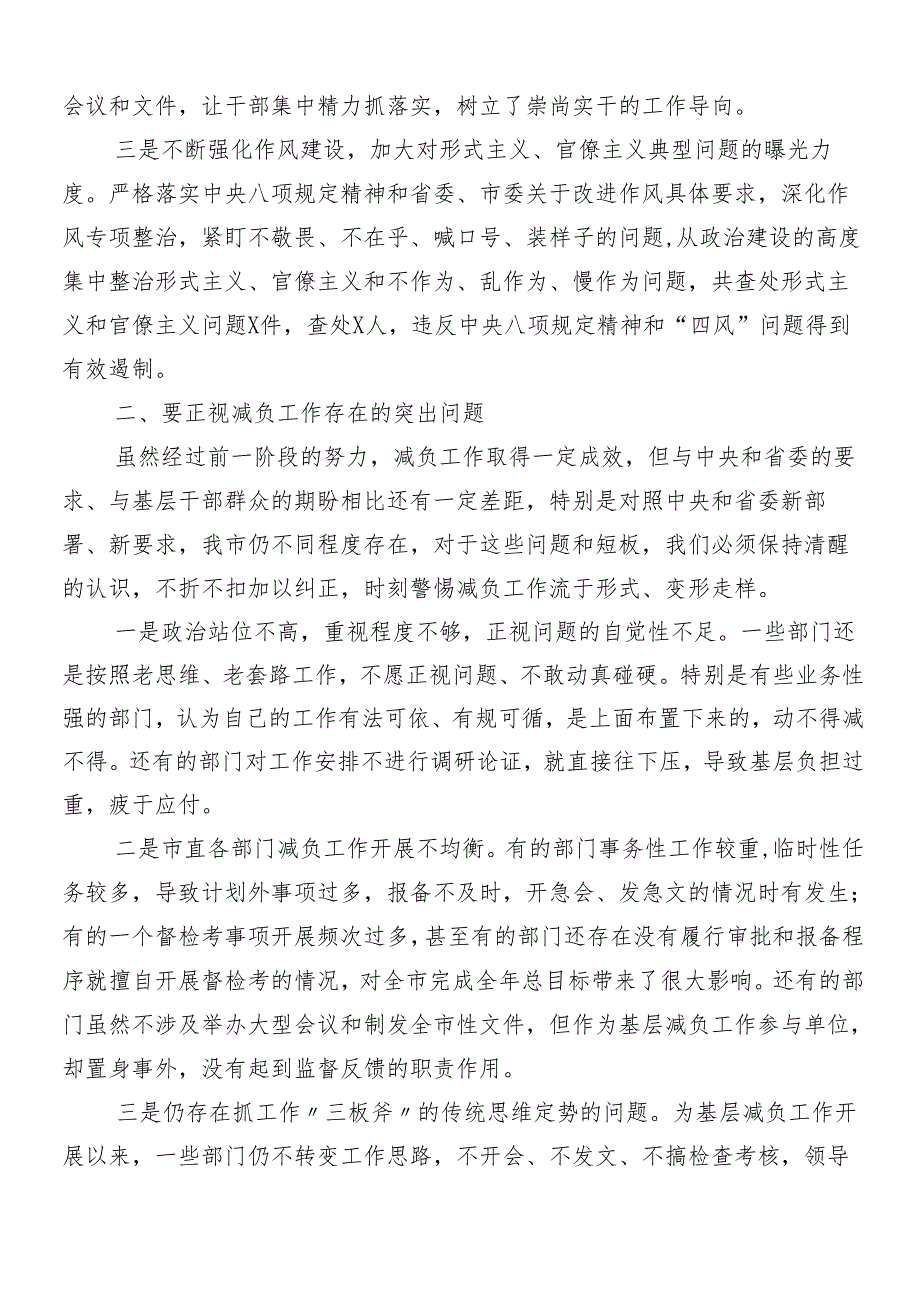 会议和文件，让干部集中精力抓落实，树立了崇尚实干的工作导向。

三是不断强化作风建设，加大对形式主义、官僚主义典型问题的曝光力度。严格落实中央八项规定精神和省委、市委关于改进作风具体要求，深化作风专项整治，紧盯不敬畏、不在乎、喊口号、装样子的问题,从政治建设的高度集中整治形式主义、官僚主义和不作为、乱作为、慢作为问题，共查处形式主义和官僚主义问题X件，查处X人，违反中央八项规定精神和“四风”问题得到有效遏制。

二、要正视减负工作存在的突出问题

虽然经过前一阶段的努力，减负工作取得一定成效，但与中央和省委的要求、与基层干部群众的期盼相比还有一定差距，特别是对照中央和省委新部署、新要求，我市仍不同程度存在，对于这些问题和短板，我们必须保持清醒的认识，不折不扣加以纠正，时刻警惕减负工作流于形式、变形走样。

一是政治站位不高，重视程度不够，正视问题的自觉性不足。一些部门还是按照老思维、老套路工作，不愿正视问题、不敢动真碰硬。特别是有些业务性强的部门，认为自己的工作有法可依、有规可循，是上面布置下来的，动不得减不得。还有的部门对工作安排不进行调研论证，就直接往下压，导致基层负担过重，疲于应付。

二是市直各部门减负工作开展不均衡。有的部门事务性工作较重,临时性任务较多，导致计划外事项过多，报备不及时，开急会、发急文的情况时有发生；有的一个督检考事项开展频次过多,甚至有的部门还存在没有履行审批和报备程序就擅自开展督检考的情况，对全市完成全年总目标带来了很大影响。还有的部门虽然不涉及举办大型会议和制发全市性文件，但作为基层减负工作参与单位，却置身事外，没有起到监督反馈的职责作用。

三是仍存在抓工作〃三板斧〃的传统思维定势的问题。为基层减负工作开展以来，一些部门仍不转变工作思路，不开会、不发文、不搞检查考核，领导